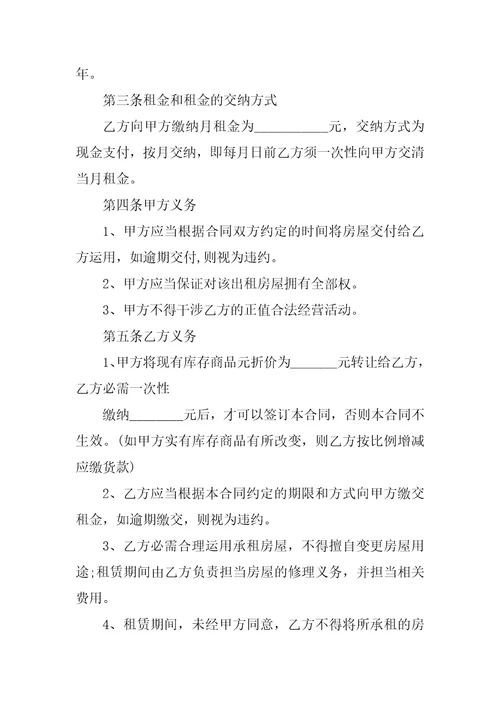 年。

第三条租金和租金的交纳方式

乙方向甲方缴纳月租金为__________元，交纳方式为现金支付，按月交纳，即每月日前乙方须一次性向甲方交清当月租金。

第四条甲方义务

1、甲方应当根据合同双方约定的时间将房屋交付给乙方运用，如逾期交付,则视为违约。

2、甲方应当保证对该出租房屋拥有全部权。

3、甲方不得干涉乙方的正值合法经营活动。

第五条乙方义务

1、甲方将现有库存商品元折价为_______元转让给乙方，乙方必需一次性

缴纳________元后，才可以签订本合同，否则本合同不生效。(如甲方实有库存商品有所改变，则乙方按比例增减应缴货款)

2、乙方应当根据本合同约定的期限和方式向甲方缴交租金，如逾期缴交，则视为违约。

3、乙方必需合理运用承租房屋，不得擅自变更房屋用途;租赁期间由乙方负责担当房屋的修理义务，并担当相关费用。

4、租赁期间，未经甲方同意，乙方不得将所承租的房